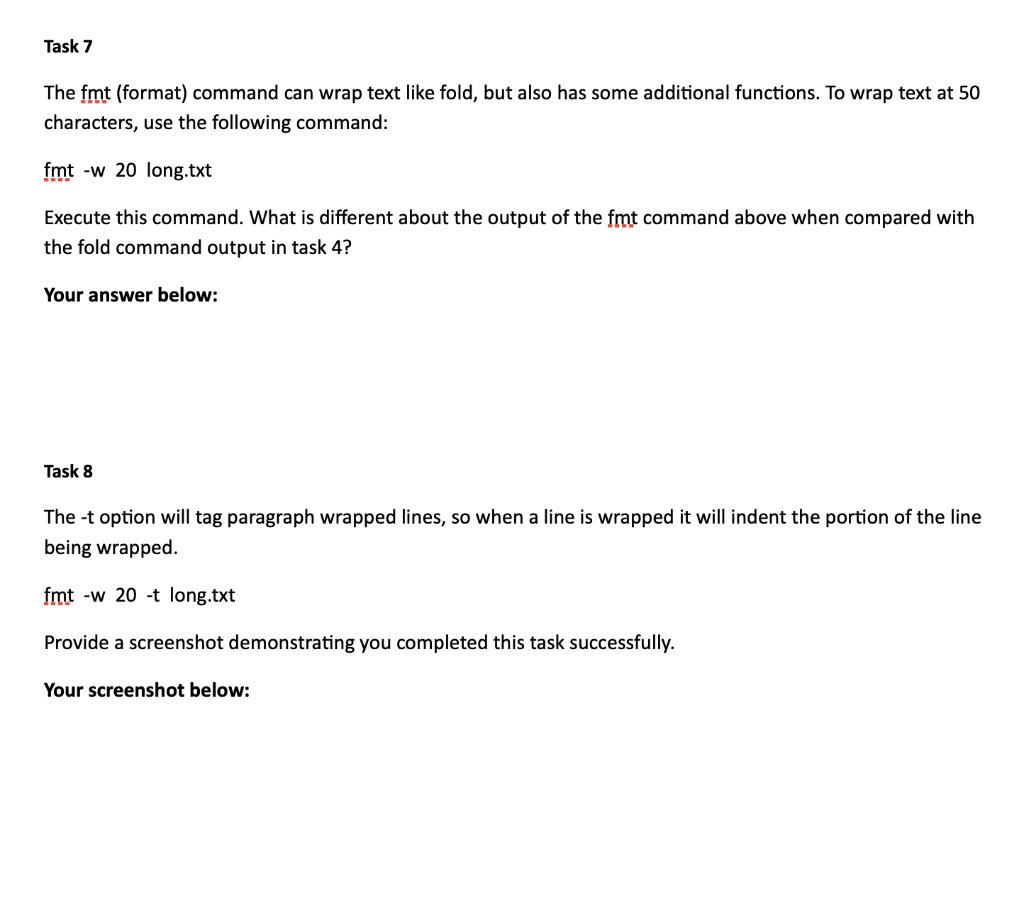 Task 7

The fmt (format) command can wrap text like fold, but also has some additional functions. To wrap text at 50 characters, use the following command:

fmt -w 20 long.txt

Execute this command. What is different about the output of the fmt command above when compared with the fold command output in task 4?

Your answer below:

Task 8

The -t option will tag paragraph wrapped lines, so when a line is wrapped it will indent the portion of the line being wrapped.

fmt -w 20 -t long.txt

Provide a screenshot demonstrating you completed this task successfully.

Your screenshot below: